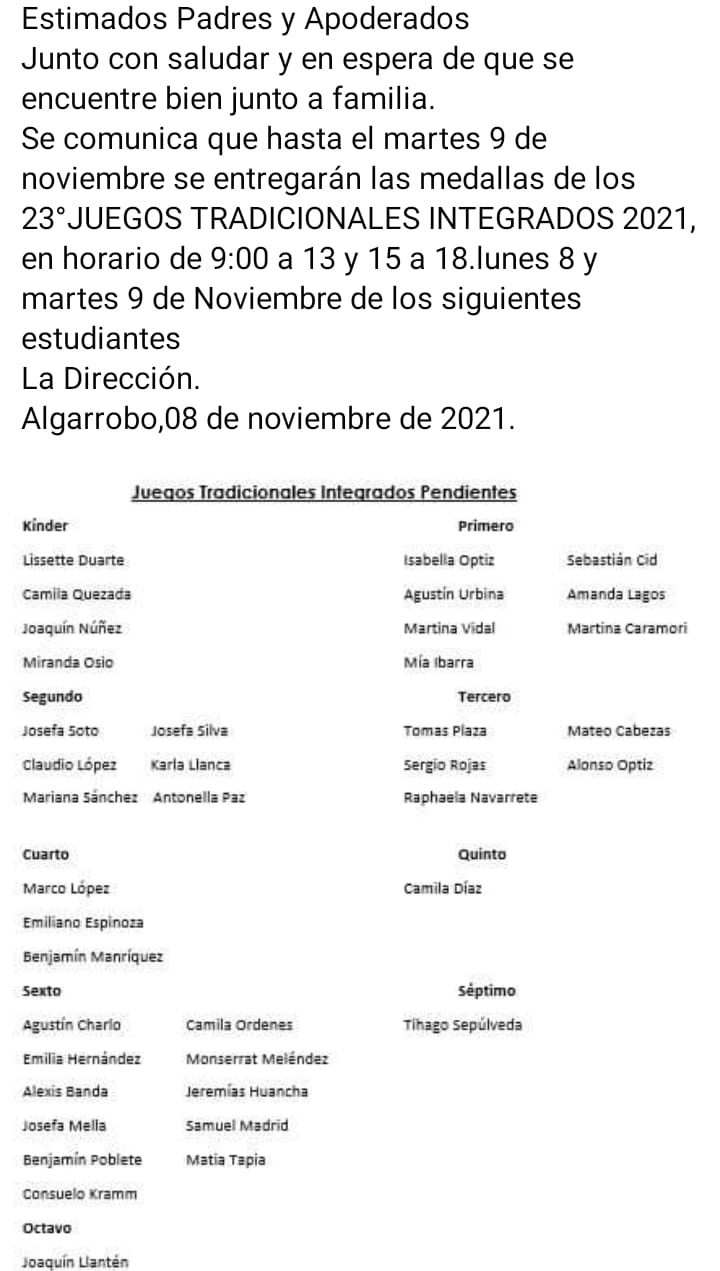 Estimados Padres y Apoderados
Junto con saludar y en espera de que se encuentre bien junto a familia.
Se comunica que hasta el martes 9 de noviembre se entregarán las medallas de los 23°JUEGOS TRADICIONALES INTEGRADOS 2021, en horario de 9:00 a 13 y 15 a 18.lunes 8 y martes 9 de Noviembre de los siguientes estudiantes
La Dirección.
Algarrobo,08 de noviembre de 2021.

Juegos Tradicionales Integrados Pendientes

Kínder
Lissette Duarte
Camila Quezada
Joaquín Núñez
Miranda Osio

Segundo
Josefa Soto Josefa Silva
Claudio López Karla Llanca
Mariana Sánchez Antonella Paz

Cuarto
Marco López
Emiliano Espinoza
Benjamín Manríquez

Sexto
Agustín Charlo Camila Ordenes
Emilia Hernández Monserrat Meléndez
Alexis Banda Jeremías Huancha
Josefa Mella Samuel Madrid
Benjamín Poblete Matia Tapia
Consuelo Kramm

Octavo
Joaquín Llantén

Primero
Isabella Optiz Sebastián Cid
Agustín Urbina Amanda Lagos
Martina Vidal Martina Caramori
Mía Ibarra

Tercero
Tomas Plaza Mateo Cabezas
Sergio Rojas Alonso Optiz
Raphaela Navarrete

Quinto
Camila Díaz

Séptimo
Tihago Sepúlveda